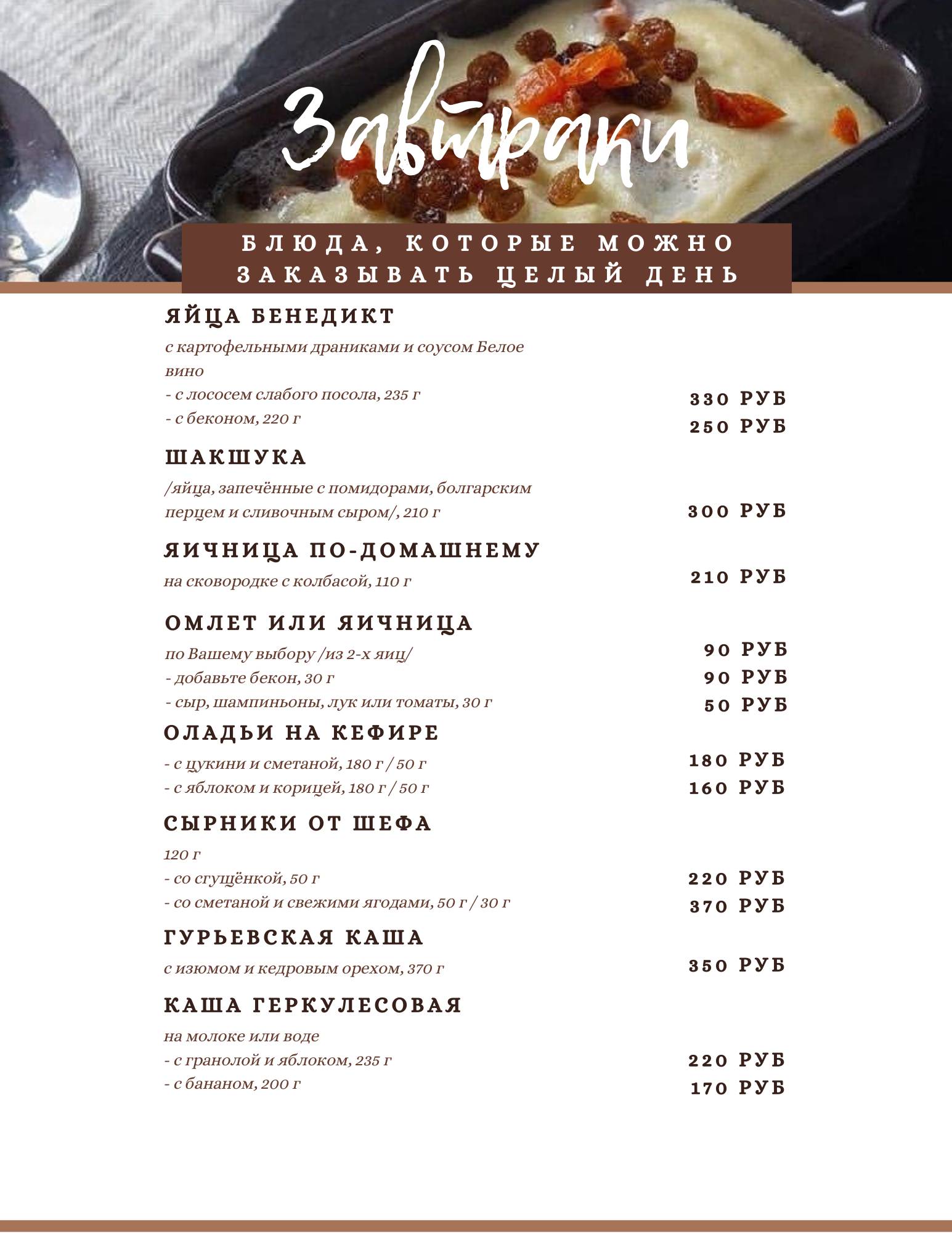 Завтраки

БЛЮДА, КОТОРЫЕ МОЖНО ЗАКАЗЫВАТЬ ЦЕЛЫЙ ДЕНЬ

ЯЙЦА БЕНЕДИКТ

с картофельными драниками и соусом Белое вино

- с лососем слабого посола, 235 г 330 РУБ

- с беконом, 220 г 250 РУБ

ШАКШУКА

/яйца, запечённые с помидорами, болгарским перцем и сливочным сыром/, 210 г 300 РУБ

ЯИЧНИЦА ПО-ДОМАШНЕМУ

на сковородке с колбасой, 110 г 210 РУБ

ОМЛЕТ ИЛИ ЯИЧНИЦА

по Вашему выбору /из 2-х яиц/ 90 РУБ

- добавьте бекон, 30 г 90 РУБ

- сыр, шампиньоны, лук или томаты, 30 г 50 РУБ

ОЛАДЬИ НА КЕФИРЕ

- с цукини и сметаной, 180 г / 50 г 180 РУБ

- с яблоком и корицей, 180 г / 50 г 160 РУБ

СЫРНИКИ ОТ ШЕФА

120 г

- со сгущёнкой, 50 г 220 РУБ

- со сметаной и свежими ягодами, 50 г / 30 г 370 РУБ

ГУРЬЕВСКАЯ КАША

с изюмом и кедровым орехом, 370 г 350 РУБ

КАША ГЕРКУЛЕСОВАЯ

на молоке или воде

- с гранолой и яблоком, 235 г 220 РУБ

- с бананом, 200 г 170 РУБ